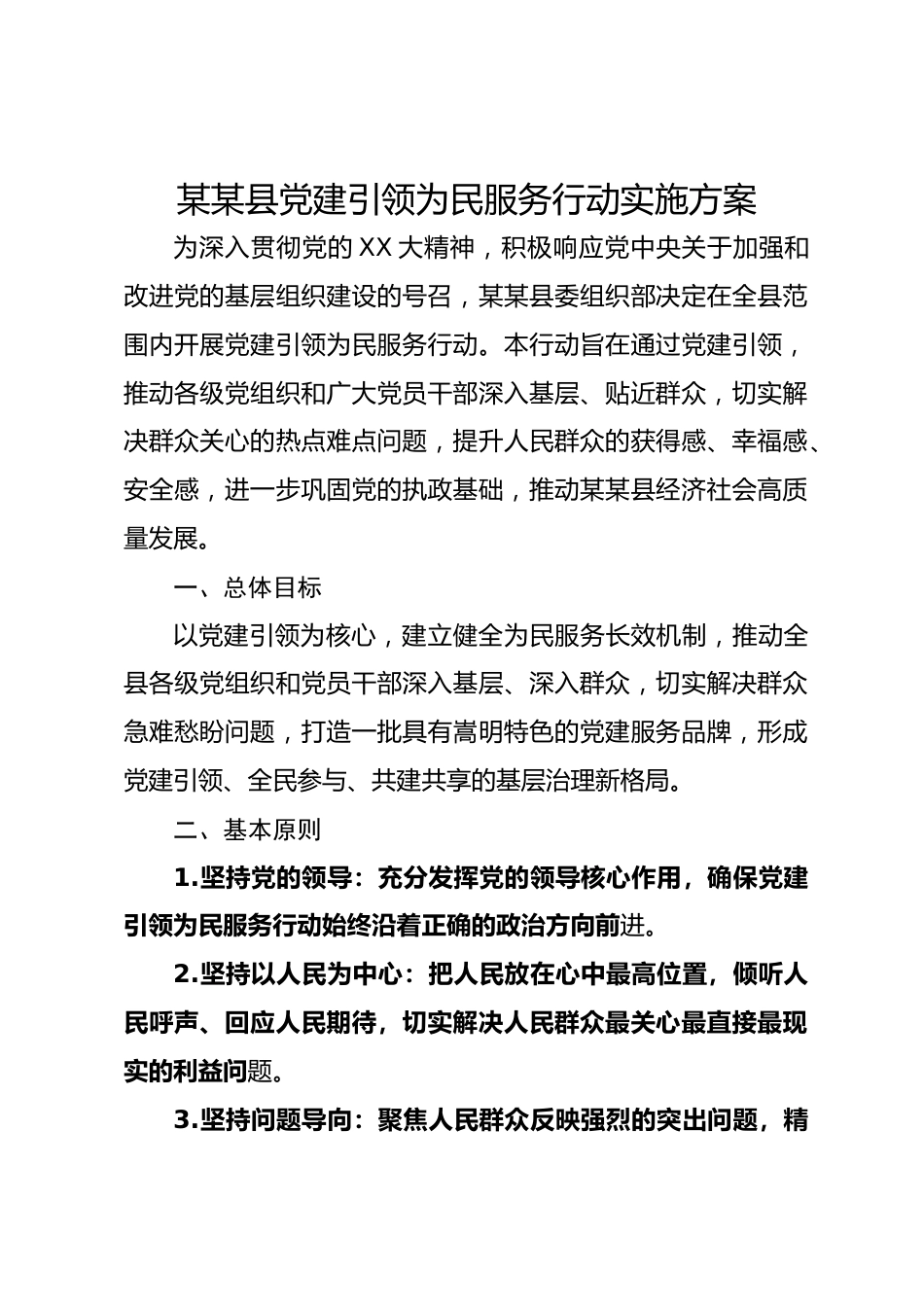 某某县党建引领为民服务行动实施方案

为深入贯彻党的XX大精神，积极响应党中央关于加强和改进党的基层组织建设的号召，某某县委组织部决定在全县范围内开展党建引领为民服务行动。本行动旨在通过党建引领，推动各级党组织和广大党员干部深入基层、贴近群众，切实解决群众关心的热点难点问题，提升人民群众的获得感、幸福感、安全感，进一步巩固党的执政基础，推动某某县经济社会高质量发展。

一、总体目标

以党建引领为核心，建立健全为民服务长效机制，推动全县各级党组织和党员干部深入基层、深入群众，切实解决群众急难愁盼问题，打造一批具有嵩明特色的党建服务品牌，形成党建引领、全民参与、共建共享的基层治理新格局。

二、基本原则

1.坚持党的领导：充分发挥党的领导核心作用，确保党建引领为民服务行动始终沿着正确的政治方向前进。

2.坚持以人民为中心：把人民放在心中最高位置，倾听人民呼声、回应人民期待，切实解决人民群众最关心最直接最现实的利益问题。

3.坚持问题导向：聚焦人民群众反映强烈的突出问题，精